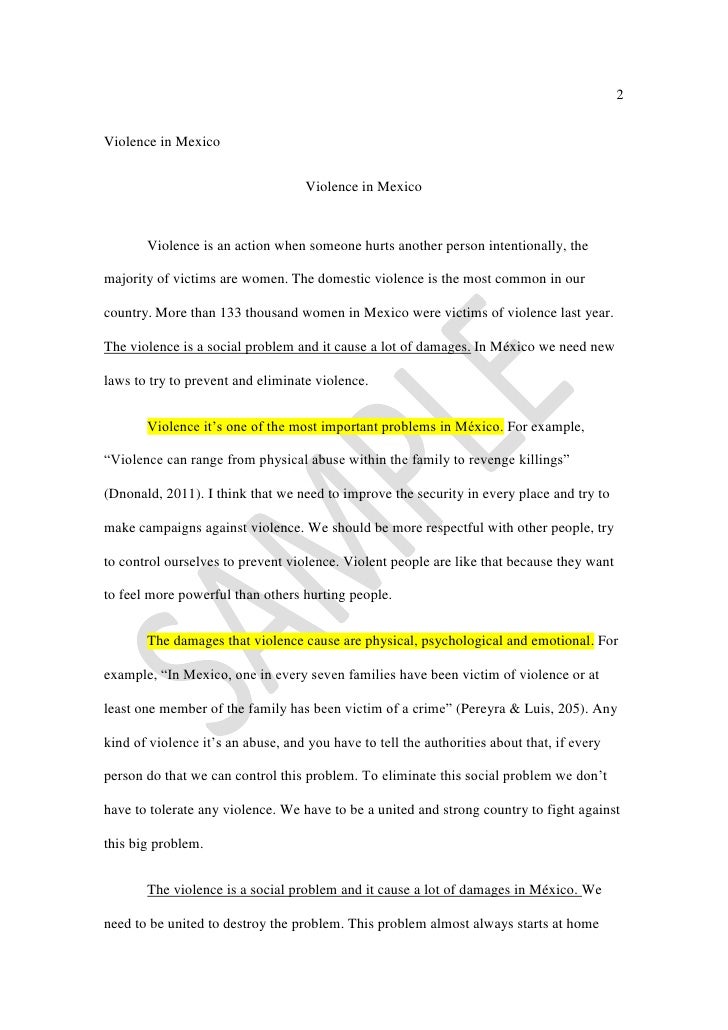 2

Violence in Mexico

Violence in Mexico

Violence is an action when someone hurts another person intentionally, the majority of victims are women. The domestic violence is the most common in our country. More than 133 thousand women in Mexico were victims of violence last year. The violence is a social problem and it cause a lot of damages. In México we need new laws to try to prevent and eliminate violence.

Violence it's one of the most important problems in México. For example, "Violence can range from physical abuse within the family to revenge killings" (Dnonald, 2011). I think that we need to improve the security in every place and try to make campaigns against violence. We should be more respectful with other people, try to control ourselves to prevent violence. Violent people are like that because they want to feel more powerful than others hurting people.

The damages that violence cause are physical, psychological and emotional. For example, "In Mexico, one in every seven families have been victim of violence or at least one member of the family has been victim of a crime" (Pereyra & Luis, 205). Any kind of violence it's an abuse, and you have to tell the authorities about that, if every person do that we can control this problem. To eliminate this social problem we don't have to tolerate any violence. We have to be a united and strong country to fight against this big problem.

The violence is a social problem and it cause a lot of damages in México. We need to be united to destroy the problem. This problem almost always starts at home

SAMPLE